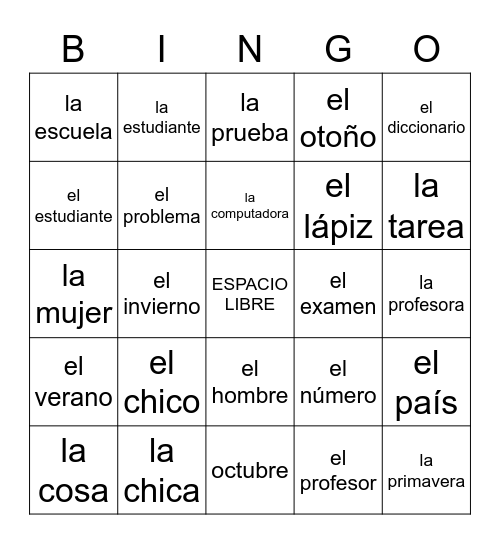 | B | I | N | G | O |
|---|---|---|---|---|
| la escuela | la estudiante | la prueba | el otoño | el diccionario |
| el estudiante | el problema | la computadora | el lápiz | la tarea |
| la mujer | el invierno | ESPACIO LIBRE | el examen | la profesora |
| el verano | el chico | el hombre | el número | el país |
| la cosa | la chica | octubre | el profesor | la primavera |